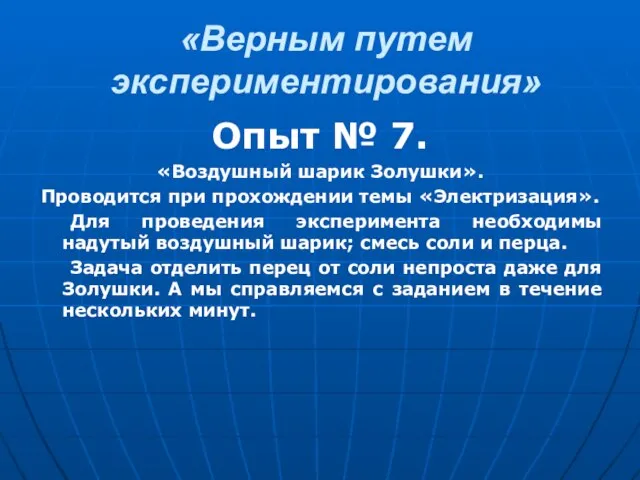 «Верным путем экспериментирования»

Опыт № 7.

«Воздушный шарик Золушки».

Проводится при прохождении темы «Электризация».

Для проведения эксперимента необходимы надутый воздушный шарик; смесь соли и перца.

Задача отделить перец от соли непроста даже для Золушки. А мы справляемся с заданием в течение нескольких минут.